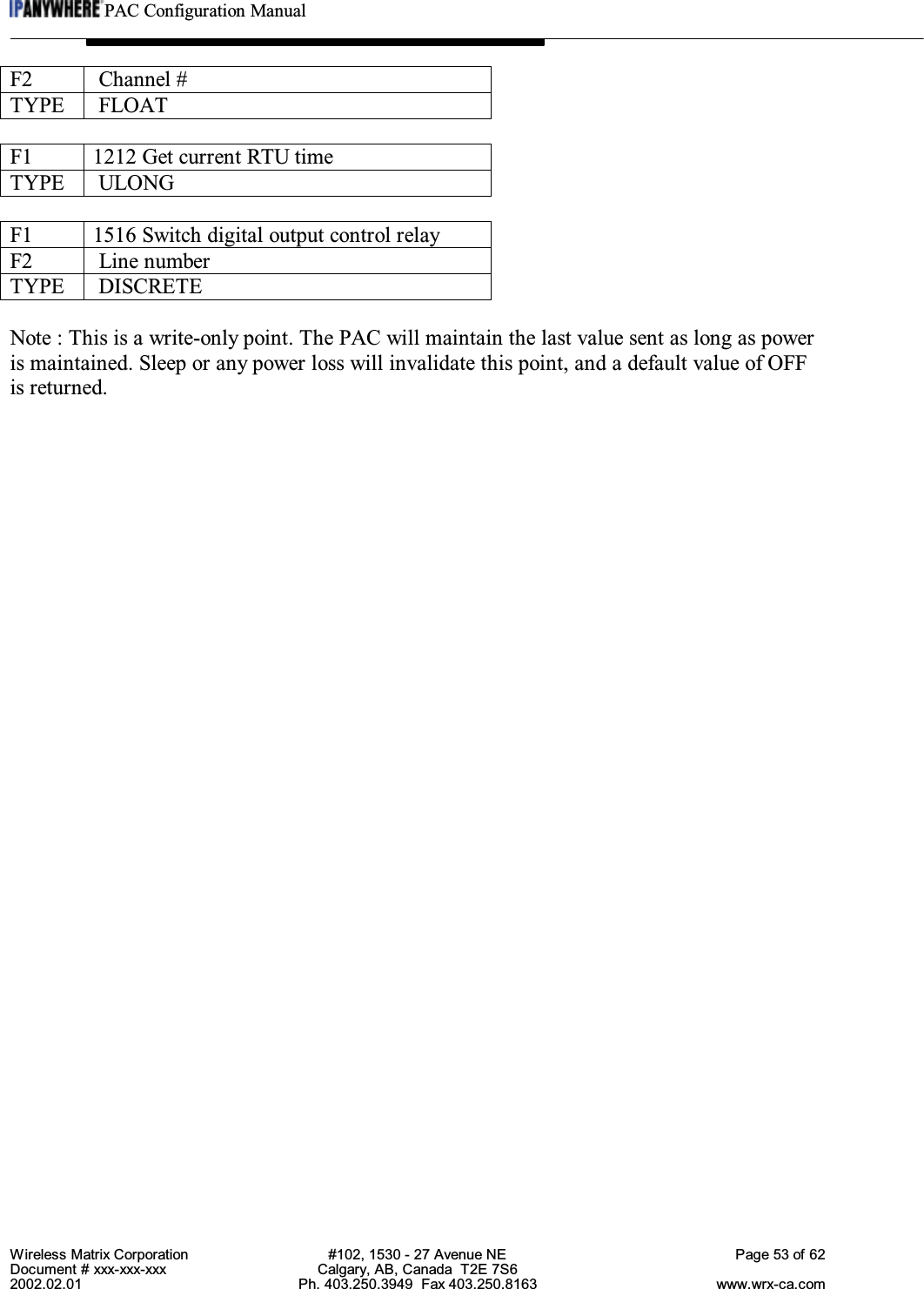 IPANYWHERE PAC Configuration Manual

| F2 | Channel # |
|---|---|
| TYPE | FLOAT |

| F1 | 1212 Get current RTU time |
|---|---|
| TYPE | ULONG |

| F1 | 1516 Switch digital output control relay |
|---|---|
| F2 | Line number |
| TYPE | DISCRETE |

Note : This is a write-only point. The PAC will maintain the last value sent as long as power is maintained. Sleep or any power loss will invalidate this point, and a default value of OFF is returned.

Wireless Matrix Corporation
Document # xxx-xxx-xxx
2002.02.01

#102, 1530 - 27 Avenue NE
Calgary, AB, Canada T2E 7S6
Ph. 403.250.3949 Fax 403.250.8163

Page 53 of 62
www.wrx-ca.com